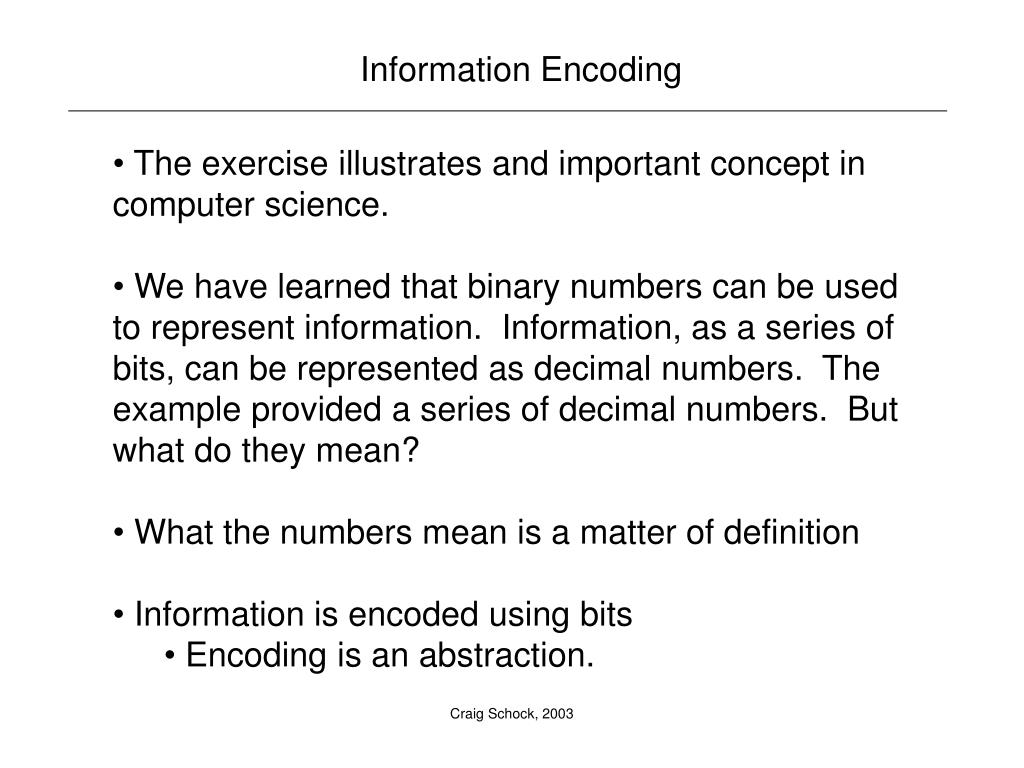 Information Encoding

• The exercise illustrates and important concept in computer science.

• We have learned that binary numbers can be used to represent information. Information, as a series of bits, can be represented as decimal numbers. The example provided a series of decimal numbers. But what do they mean?

• What the numbers mean is a matter of definition

• Information is encoded using bits
• Encoding is an abstraction.

Craig Schock, 2003